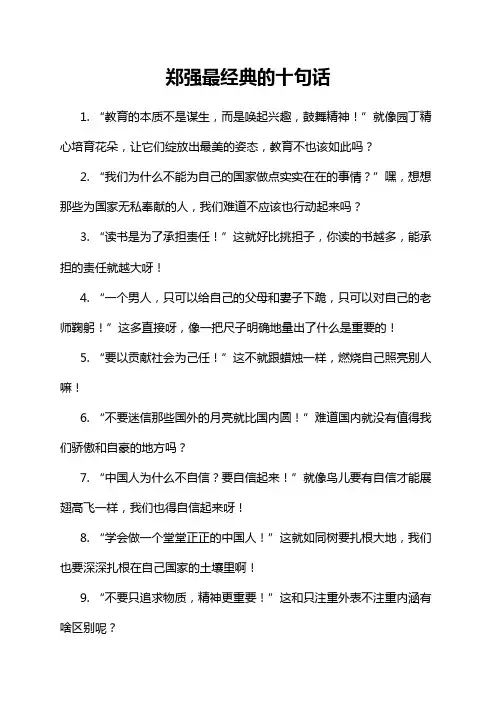 郑强最经典的十句话

1. “教育的本质不是谋生，而是唤起兴趣，鼓舞精神！”就像园丁精心培育花朵，让它们绽放出最美的姿态，教育不也该如此吗？

2. “我们为什么不能为自己的国家做点实实在在的事情？”嘿，想想那些为国家无私奉献的人，我们难道不应该也行动起来吗？

3. “读书是为了承担责任！”这就好比挑担子，你读的书越多，能承担的责任就越大呀！

4. “一个男人，只可以给自己的父母和妻子下跪，只可以对自己的老师鞠躬！”这多直接呀，像一把尺子明确地量出了什么是重要的！

5. “要以贡献社会为己任！”这不就跟蜡烛一样，燃烧自己照亮别人嘛！

6. “不要迷信那些国外的月亮就比国内圆！”难道国内就没有值得我们骄傲和自豪的地方吗？

7. “中国人为什么不自信？要自信起来！”就像鸟儿要有自信才能展翅高飞一样，我们也得自信起来呀！

8. “学会做一个堂堂正正的中国人！”这就如同树要扎根大地，我们也要深深扎根在自己国家的土壤里啊！

9. “不要只追求物质，精神更重要！”这和只注重外表不注重内涵有啥区别呢？